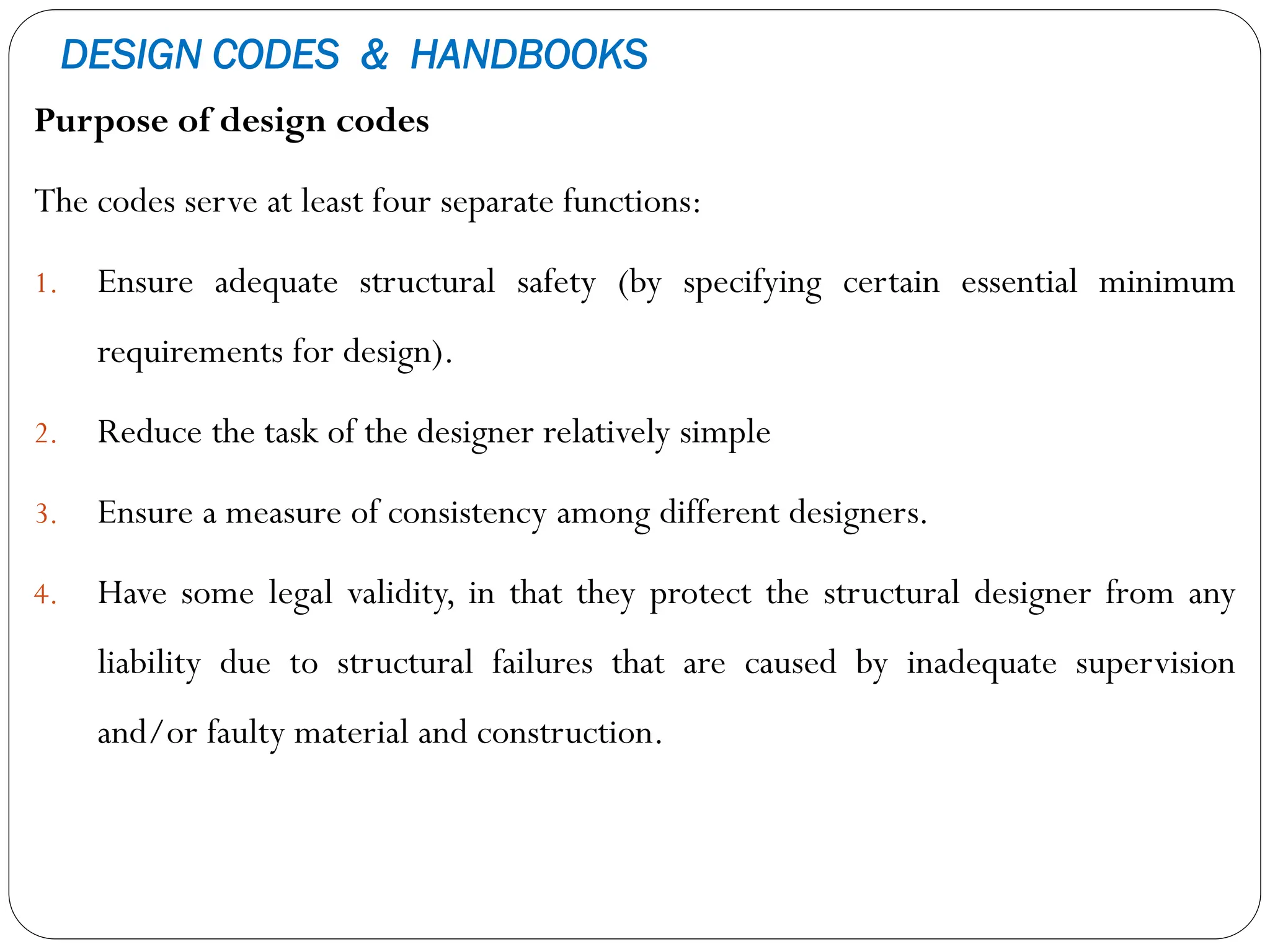 DESIGN CODES & HANDBOOKS

Purpose of design codes

The codes serve at least four separate functions:

1. Ensure adequate structural safety (by specifying certain essential minimum requirements for design).

2. Reduce the task of the designer relatively simple

3. Ensure a measure of consistency among different designers.

4. Have some legal validity, in that they protect the structural designer from any liability due to structural failures that are caused by inadequate supervision and/or faulty material and construction.